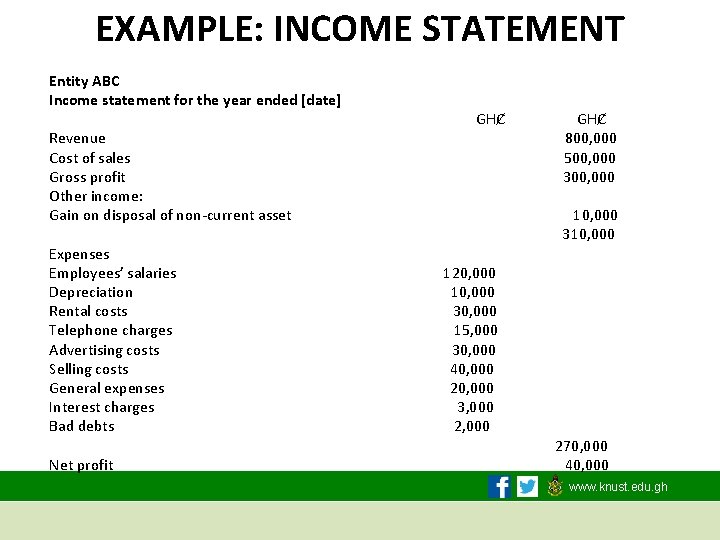 EXAMPLE: INCOME STATEMENT

Entity ABC
Income statement for the year ended [date]

| | GH₵ | GH₵ |
|---|---|---|
| Revenue | | 800,000 |
| Cost of sales | | 500,000 |
| Gross profit | | 300,000 |
| Other income: | | |
| Gain on disposal of non-current asset | | 10,000 |
| | | 310,000 |
| Expenses | | |
| Employees' salaries | 120,000 | |
| Depreciation | 10,000 | |
| Rental costs | 30,000 | |
| Telephone charges | 15,000 | |
| Advertising costs | 30,000 | |
| Selling costs | 40,000 | |
| General expenses | 20,000 | |
| Interest charges | 3,000 | |
| Bad debts | 2,000 | |
| | | 270,000 |
| Net profit | | 40,000 |

www.knust.edu.gh